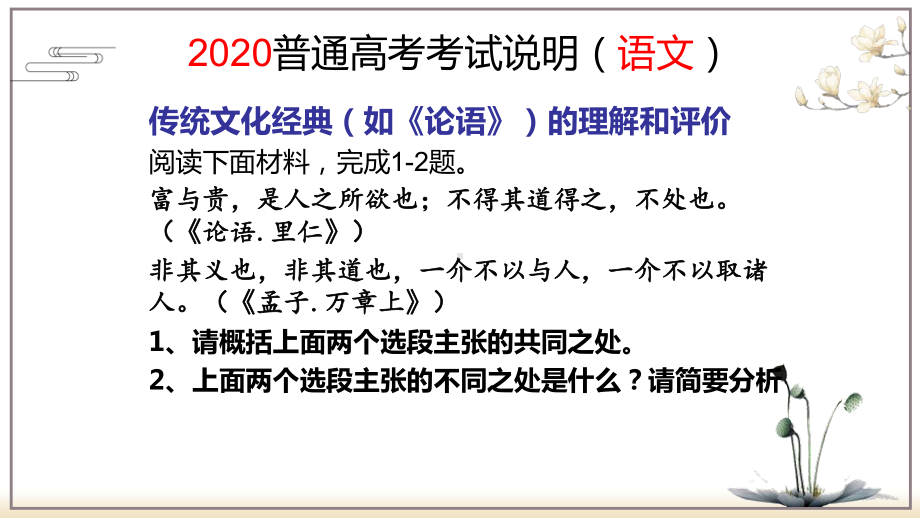 2020普通高考考试说明（语文）

传统文化经典（如《论语》）的理解和评价

阅读下面材料，完成1-2题。

富与贵，是人之所欲也；不得其道得之，不处也。（《论语.里仁》）

非其义也，非其道也，一介不以与人，一介不以取诸人。（《孟子.万章上》）

1、请概括上面两个选段主张的共同之处。

2、上面两个选段主张的不同之处是什么？请简要分析